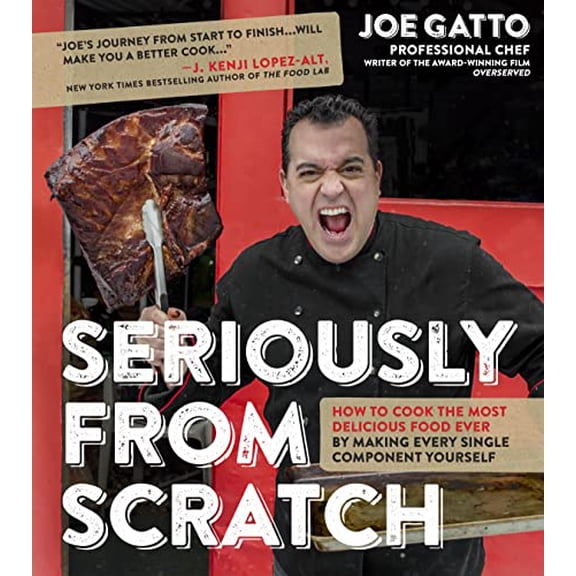 "JOE'S JOURNEY FROM START TO FINISH...WILL MAKE YOU A BETTER COOK..."
—J. KENJI LOPEZ-ALT,
NEW YORK TIMES BESTSELLING AUTHOR OF THE FOOD LAB

JOE GATTO
PROFESSIONAL CHEF
WRITER OF THE AWARD-WINNING FILM OVERSERVED

SERIOUSLY FROM SCRATCH

HOW TO COOK THE MOST DELICIOUS FOOD EVER BY MAKING EVERY SINGLE COMPONENT YOURSELF